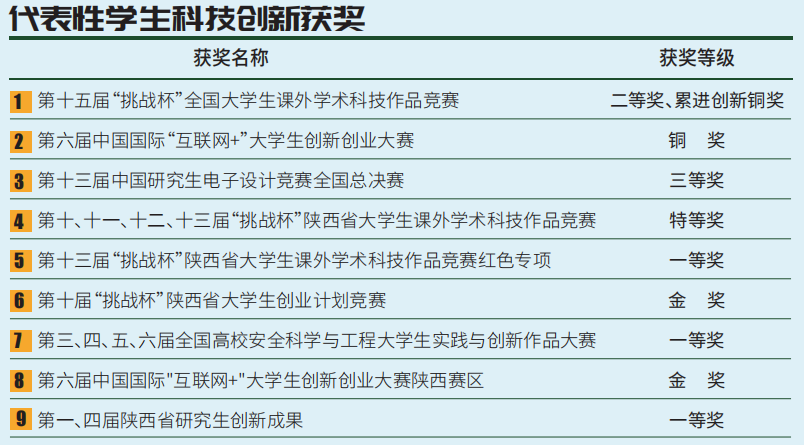 代表性学生科技创新获奖

| 获奖名称 | 获奖等级 |
|---|---|
| 1 第十五届“挑战杯”全国大学生课外学术科技作品竞赛 | 二等奖、累进创新铜奖 |
| 2 第六届中国国际“互联网+”大学生创新创业大赛 | 铜 奖 |
| 3 第十三届中国研究生电子设计竞赛全国总决赛 | 三等奖 |
| 4 第十、十一、十二、十三届“挑战杯”陕西省大学生课外学术科技作品竞赛 | 特等奖 |
| 5 第十三届“挑战杯”陕西省大学生课外学术科技作品竞赛红色专项 | 一等奖 |
| 6 第十届“挑战杯”陕西省大学生创业计划竞赛 | 金 奖 |
| 7 第三、四、五、六届全国高校安全科学与工程大学生实践与创新作品大赛 | 一等奖 |
| 8 第六届中国国际“互联网+”大学生创新创业大赛陕西赛区 | 金 奖 |
| 9 第一、四届陕西省研究生创新成果 | 一等奖 |